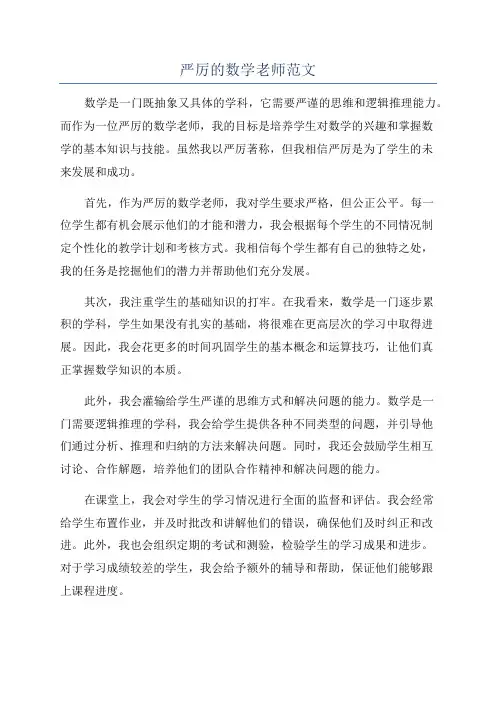 严厉的数学老师范文

数学是一门既抽象又具体的学科，它需要严谨的思维和逻辑推理能力。而作为一位严厉的数学老师，我的目标是培养学生对数学的兴趣和掌握数学的基本知识与技能。虽然我以严厉著称，但我相信严厉是为了学生的未来发展和成功。

首先，作为严厉的数学老师，我对学生要求严格，但公正公平。每一位学生都有机会展示他们的才能和潜力，我会根据每个学生的不同情况制定个性化的教学计划和考核方式。我相信每个学生都有自己的独特之处，我的任务是挖掘他们的潜力并帮助他们充分发展。

其次，我注重学生的基础知识的打牢。在我看来，数学是一门逐步累积的学科，学生如果没有扎实的基础，将很难在更高层次的学习中取得进展。因此，我会花更多的时间巩固学生的基本概念和运算技巧，让他们真正掌握数学知识的本质。

此外，我会灌输给学生严谨的思维方式和解决问题的能力。数学是一门需要逻辑推理的学科，我会给学生提供各种不同类型的问题，并引导他们通过分析、推理和归纳的方法来解决问题。同时，我还会鼓励学生相互讨论、合作解题，培养他们的团队合作精神和解决问题的能力。

在课堂上，我会对学生的学习情况进行全面的监督和评估。我会经常给学生布置作业，并及时批改和讲解他们的错误，确保他们及时纠正和改进。此外，我也会组织定期的考试和测验，检验学生的学习成果和进步。对于学习成绩较差的学生，我会给予额外的辅导和帮助，保证他们能够跟上课程进度。